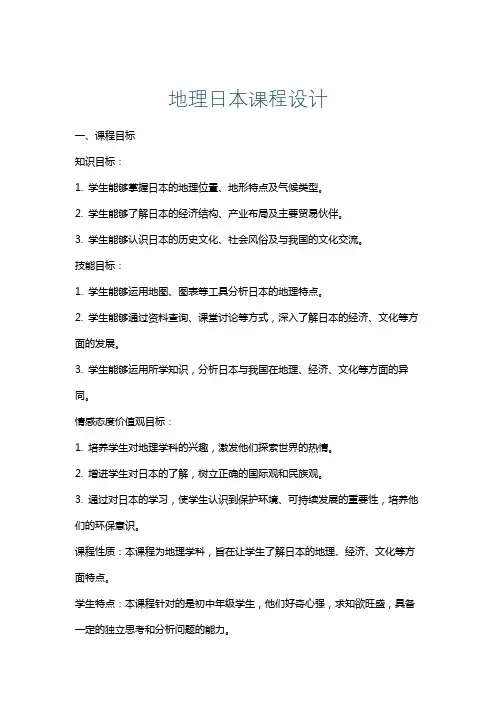 地理日本课程设计

一、课程目标

知识目标：

1. 学生能够掌握日本的地理位置、地形特点及气候类型。

2. 学生能够了解日本的经济结构、产业布局及主要贸易伙伴。

3. 学生能够认识日本的历史文化、社会风俗及与我国的文化交流。

技能目标：

1. 学生能够运用地图、图表等工具分析日本的地理特点。

2. 学生能够通过资料查询、课堂讨论等方式，深入了解日本的经济、文化等方面的发展。

3. 学生能够运用所学知识，分析日本与我国在地理、经济、文化等方面的异同。

情感态度价值观目标：

1. 培养学生对地理学科的兴趣，激发他们探索世界的热情。

2. 增进学生对日本的了解，树立正确的国际观和民族观。

3. 通过对日本的学习，使学生认识到保护环境、可持续发展的重要性，培养他们的环保意识。

课程性质：本课程为地理学科，旨在让学生了解日本的地理、经济、文化等方面特点。

学生特点：本课程针对的是初中年级学生，他们好奇心强，求知欲旺盛，具备一定的独立思考和分析问题的能力。